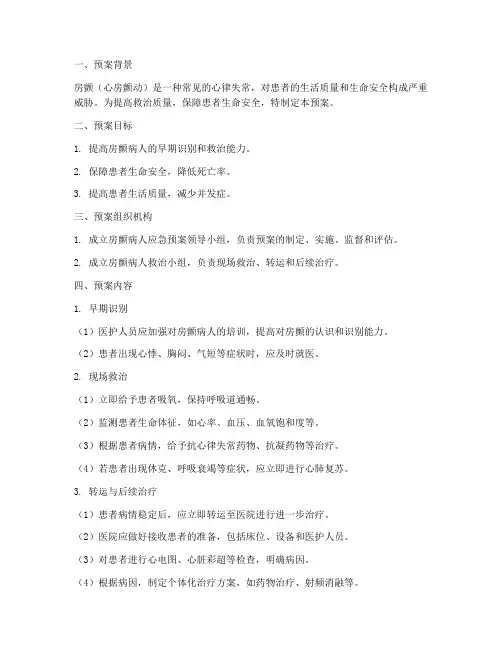 一、预案背景

房颤（心房颤动）是一种常见的心律失常，对患者的生活质量和生命安全构成严重威胁。为提高救治质量，保障患者生命安全，特制定本预案。

二、预案目标

1. 提高房颤病人的早期识别和救治能力。

2. 保障患者生命安全，降低死亡率。

3. 提高患者生活质量，减少并发症。

三、预案组织机构

1. 成立房颤病人应急预案领导小组，负责预案的制定、实施、监督和评估。

2. 成立房颤病人救治小组，负责现场救治、转运和后续治疗。

四、预案内容

1. 早期识别

（1）医护人员应加强对房颤病人的培训，提高对房颤的认识和识别能力。

（2）患者出现心悸、胸闷、气短等症状时，应及时就医。

2. 现场救治

（1）立即给予患者吸氧，保持呼吸道通畅。

（2）监测患者生命体征，如心率、血压、血氧饱和度等。

（3）根据患者病情，给予抗心律失常药物、抗凝药物等治疗。

（4）若患者出现休克、呼吸衰竭等症状，应立即进行心肺复苏。

3. 转运与后续治疗

（1）患者病情稳定后，应立即转运至医院进行进一步治疗。

（2）医院应做好接收患者的准备，包括床位、设备和医护人员。

（3）对患者进行心电图、心脏彩超等检查，明确病因。

（4）根据病因，制定个体化治疗方案，如药物治疗、射频消融等。